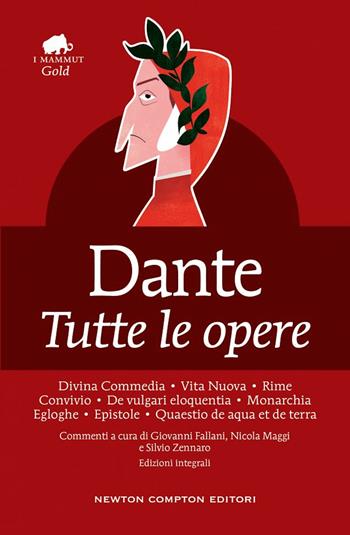 I MAMMUT
Gold

Dante
Tutte le opere

Divina Commedia • Vita Nuova • Rime
Convivio • De vulgari eloquentia • Monarchia
Egloghe • Epistole • Quaestio de aqua et de terra

Commenti a cura di Giovanni Fallani, Nicola Maggi e Silvio Zennaro
Edizioni integrali

NEWTON COMPTON EDITORI